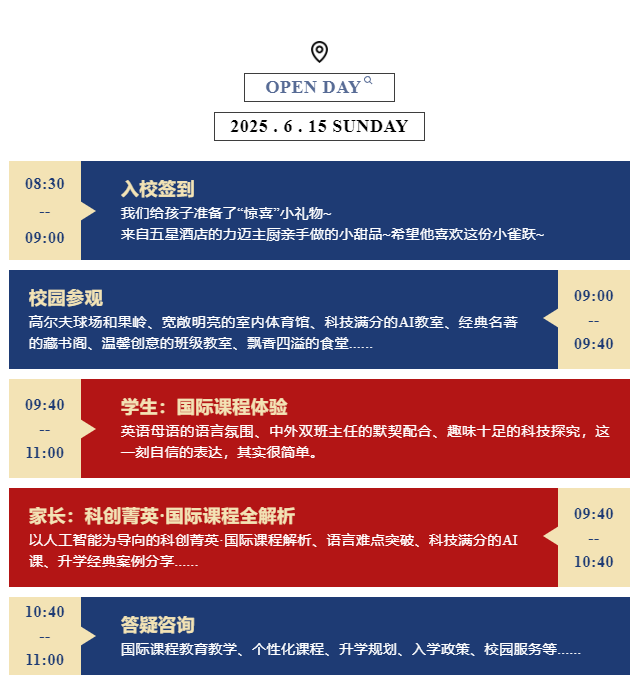 OPEN DAY

2025 . 6 . 15 SUNDAY

08:30
--
09:00

入校签到
我们给孩子准备了“惊喜”小礼物~
来自五星酒店的力迈主厨亲手做的小甜品~希望他喜欢这份小雀跃~

校园参观
高尔夫球场和果岭、宽敞明亮的室内体育馆、科技满分的AI教室、经典名著的藏书阁、温馨创意的班级教室、飘香四溢的食堂……

09:00
--
09:40

09:40
--
11:00

学生：国际课程体验
英语母语的语言氛围、中外双班主任的默契配合、趣味十足的科技探究，这一刻自信的表达，其实很简单。

家长：科创菁英·国际课程全解析
以人工智能为导向的科创菁英·国际课程解析、语言难点突破、科技满分的AI课、升学经典案例分享……

09:40
--
10:40

10:40
--
11:00

答疑咨询
国际课程教育教学、个性化课程、升学规划、入学政策、校园服务等……